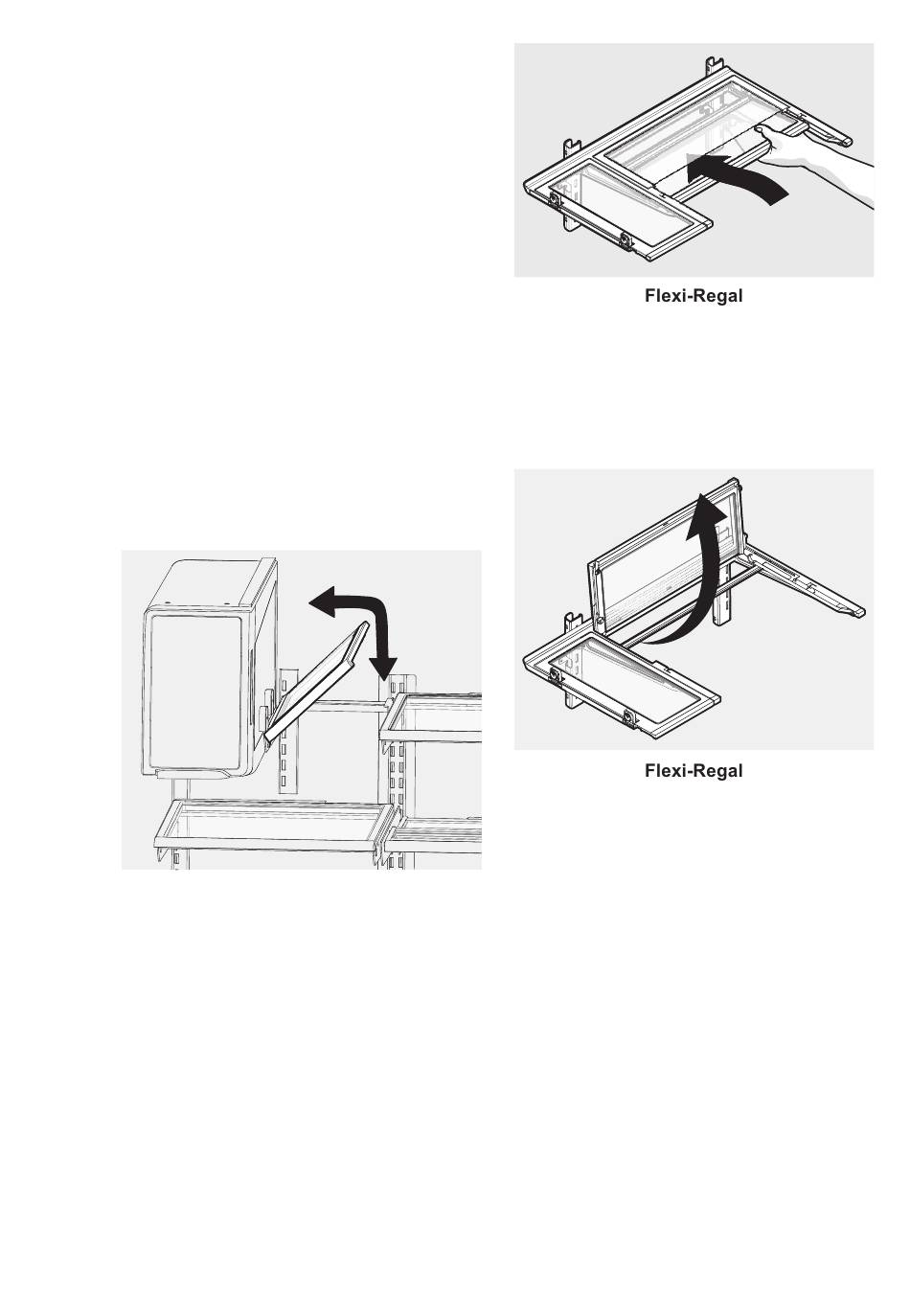 Flexi-Regal

Flexi-Regal